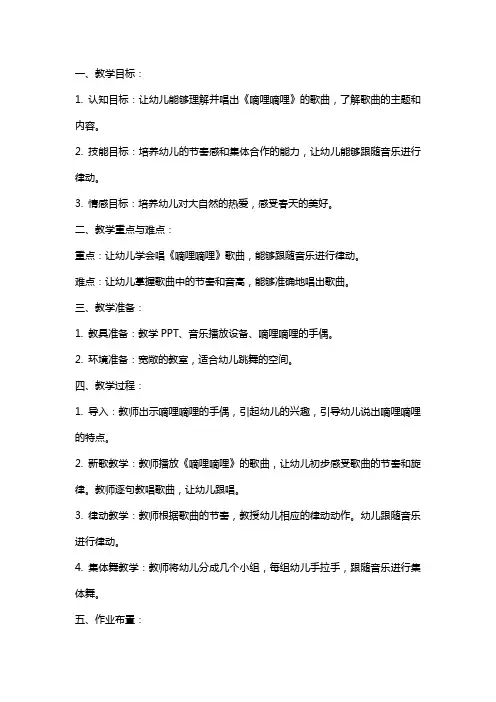 一、教学目标：

1. 认知目标：让幼儿能够理解并唱出《嘀哩嘀哩》的歌曲，了解歌曲的主题和内容。

2. 技能目标：培养幼儿的节奏感和集体合作的能力，让幼儿能够跟随音乐进行律动。

3. 情感目标：培养幼儿对大自然的热爱，感受春天的美好。

二、教学重点与难点：

重点：让幼儿学会唱《嘀哩嘀哩》歌曲，能够跟随音乐进行律动。

难点：让幼儿掌握歌曲中的节奏和音高，能够准确地唱出歌曲。

三、教学准备：

1. 教具准备：教学 PPT、音乐播放设备、嘀哩嘀哩的手偶。

2. 环境准备：宽敞的教室，适合幼儿跳舞的空间。

四、教学过程：

1. 导入：教师出示嘀哩嘀哩的手偶，引起幼儿的兴趣，引导幼儿说出嘀哩嘀哩的特点。

2. 新歌教学：教师播放《嘀哩嘀哩》的歌曲，让幼儿初步感受歌曲的节奏和旋律。教师逐句教唱歌曲，让幼儿跟唱。

3. 律动教学：教师根据歌曲的节奏，教授幼儿相应的律动动作。幼儿跟随音乐进行律动。

4. 集体舞教学：教师将幼儿分成几个小组，每组幼儿手拉手，跟随音乐进行集体舞。

五、作业布置：